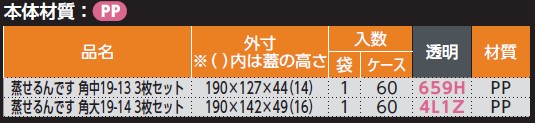 本体材質：PP

| 品名 | 外寸 ※( )内は蓋の高さ | 入数 袋 | 入数 ケース | 透明 | 材質 |
|---|---|---|---|---|---|
| 蒸せるんです 角中19-13 3枚セット | 190×127×44(14) | 1 | 60 | 659H | PP |
| 蒸せるんです 角大19-14 3枚セット | 190×142×49(16) | 1 | 60 | 4L1Z | PP |